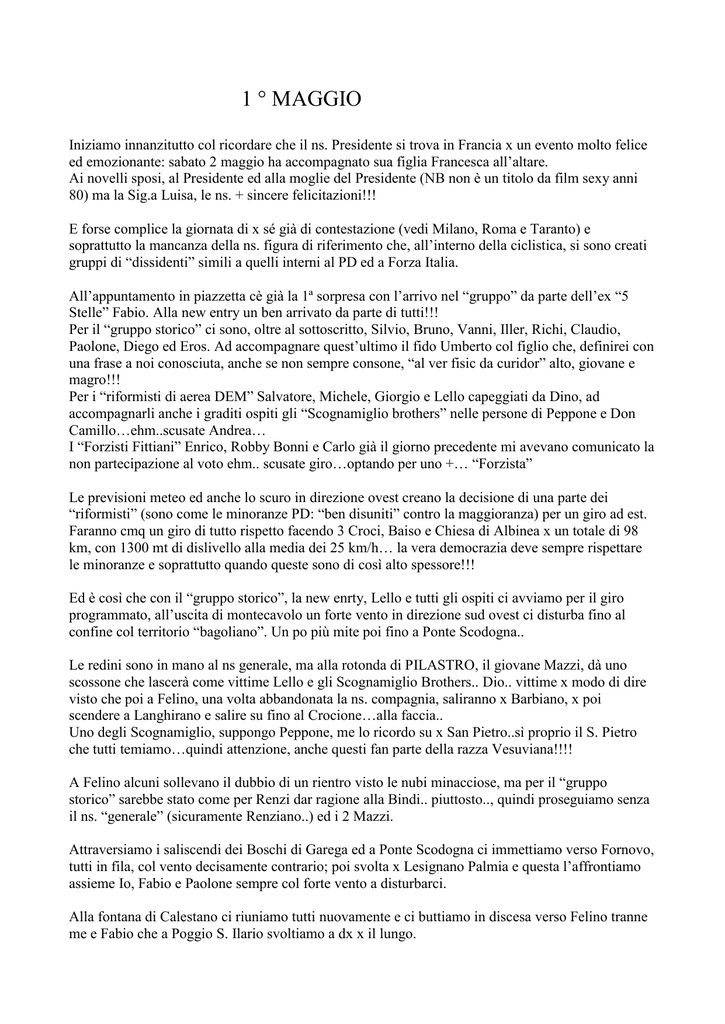 1 ° MAGGIO

Iniziamo innanzitutto col ricordare che il ns. Presidente si trova in Francia x un evento molto felice ed emozionante: sabato 2 maggio ha accompagnato sua figlia Francesca all'altare.
Ai novelli sposi, al Presidente ed alla moglie del Presidente (NB non è un titolo da film sexy anni 80) ma la Sig.a Luisa, le ns. + sincere felicitazioni!!!

E forse complice la giornata di x sé già di contestazione (vedi Milano, Roma e Taranto) e soprattutto la mancanza della ns. figura di riferimento che, all'interno della ciclistica, si sono creati gruppi di "dissidenti" simili a quelli interni al PD ed a Forza Italia.

All'appuntamento in piazzetta cè già la 1ª sorpresa con l'arrivo nel "gruppo" da parte dell'ex "5 Stelle" Fabio. Alla new entry un ben arrivato da parte di tutti!!!
Per il "gruppo storico" ci sono, oltre al sottoscritto, Silvio, Bruno, Vanni, Iller, Richi, Claudio, Paolone, Diego ed Eros. Ad accompagnare quest'ultimo il fido Umberto col figlio che, definirei con una frase a noi conosciuta, anche se non sempre consone, "al ver fisic da curidor" alto, giovane e magro!!!
Per i "riformisti di aerea DEM" Salvatore, Michele, Giorgio e Lello capeggiati da Dino, ad accompagnarli anche i graditi ospiti gli "Scognamiglio brothers" nelle persone di Peppone e Don Camillo…ehm..scusate Andrea…
I "Forzisti Fittiani" Enrico, Robby Bonni e Carlo già il giorno precedente mi avevano comunicato la non partecipazione al voto ehm.. scusate giro…optando per uno +… "Forzista"

Le previsioni meteo ed anche lo scuro in direzione ovest creano la decisione di una parte dei "riformisti" (sono come le minoranze PD: "ben disuniti" contro la maggioranza) per un giro ad est. Faranno cmq un giro di tutto rispetto facendo 3 Croci, Baiso e Chiesa di Albinea x un totale di 98 km, con 1300 mt di dislivello alla media dei 25 km/h… la vera democrazia deve sempre rispettare le minoranze e soprattutto quando queste sono di così alto spessore!!!

Ed è così che con il "gruppo storico", la new enrty, Lello e tutti gli ospiti ci avviamo per il giro programmato, all'uscita di montecavolo un forte vento in direzione sud ovest ci disturba fino al confine col territorio "bagoliano". Un po più mite poi fino a Ponte Scodogna..

Le redini sono in mano al ns generale, ma alla rotonda di PILASTRO, il giovane Mazzi, dà uno scossone che lascerà come vittime Lello e gli Scognamiglio Brothers.. Dio.. vittime x modo di dire visto che poi a Felino, una volta abbandonata la ns. compagnia, saliranno x Barbiano, x poi scendere a Langhirano e salire su fino al Crocione…alla faccia..
Uno degli Scognamiglio, suppongo Peppone, me lo ricordo su x San Pietro..sì proprio il S. Pietro che tutti temiamo…quindi attenzione, anche questi fan parte della razza Vesuviana!!!!

A Felino alcuni sollevano il dubbio di un rientro visto le nubi minacciose, ma per il "gruppo storico" sarebbe stato come per Renzi dar ragione alla Bindi.. piuttosto.., quindi proseguiamo senza il ns. "generale" (sicuramente Renziano..) ed i 2 Mazzi.

Attraversiamo i saliscendi dei Boschi di Garega ed a Ponte Scodogna ci immettiamo verso Fornovo, tutti in fila, col vento decisamente contrario; poi svolta x Lesignano Palmia e questa l'affrontiamo assieme Io, Fabio e Paolone sempre col forte vento a disturbarci.

Alla fontana di Calestano ci riuniamo tutti nuovamente e ci buttiamo in discesa verso Felino tranne me e Fabio che a Poggio S. Ilario svoltiamo a dx x il lungo.